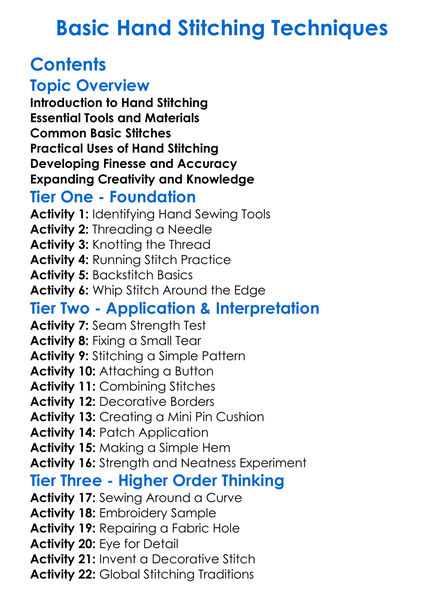 Basic Hand Stitching Techniques

Contents

Topic Overview

Introduction to Hand Stitching
Essential Tools and Materials
Common Basic Stitches
Practical Uses of Hand Stitching
Developing Finesse and Accuracy
Expanding Creativity and Knowledge

Tier One - Foundation

Activity 1: Identifying Hand Sewing Tools
Activity 2: Threading a Needle
Activity 3: Knotting the Thread
Activity 4: Running Stitch Practice
Activity 5: Backstitch Basics
Activity 6: Whip Stitch Around the Edge

Tier Two - Application & Interpretation

Activity 7: Seam Strength Test
Activity 8: Fixing a Small Tear
Activity 9: Stitching a Simple Pattern
Activity 10: Attaching a Button
Activity 11: Combining Stitches
Activity 12: Decorative Borders
Activity 13: Creating a Mini Pin Cushion
Activity 14: Patch Application
Activity 15: Making a Simple Hem
Activity 16: Strength and Neatness Experiment

Tier Three - Higher Order Thinking

Activity 17: Sewing Around a Curve
Activity 18: Embroidery Sample
Activity 19: Repairing a Fabric Hole
Activity 20: Eye for Detail
Activity 21: Invent a Decorative Stitch
Activity 22: Global Stitching Traditions